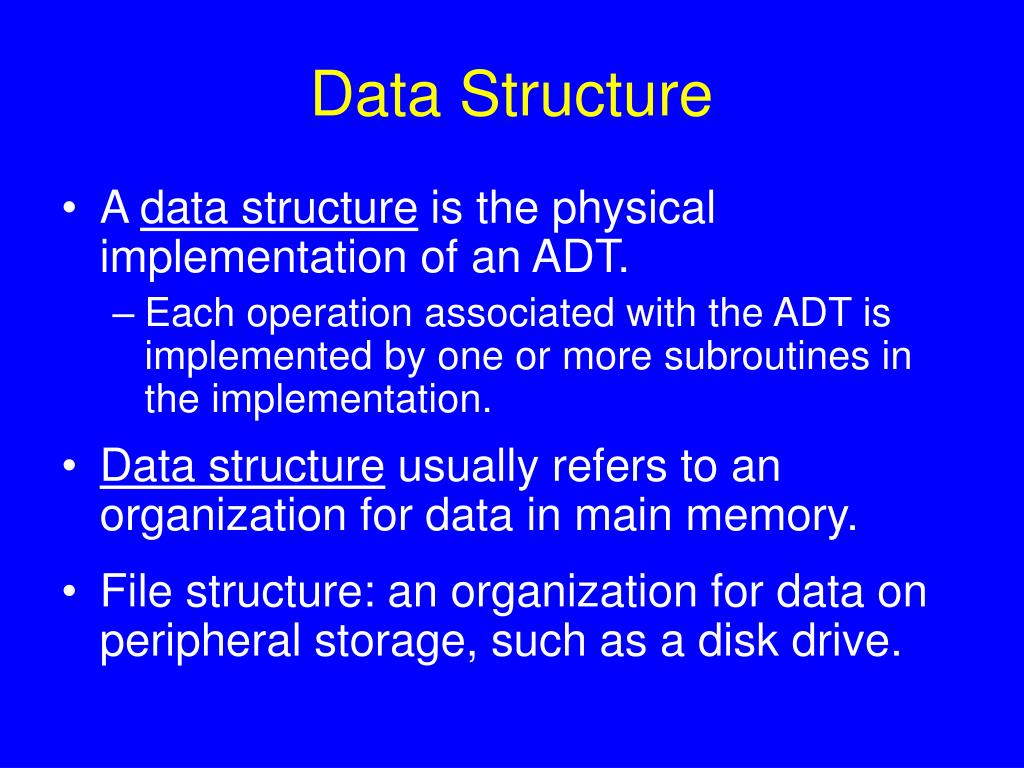 Data Structure

• A data structure is the physical implementation of an ADT.
– Each operation associated with the ADT is implemented by one or more subroutines in the implementation.

• Data structure usually refers to an organization for data in main memory.

• File structure: an organization for data on peripheral storage, such as a disk drive.